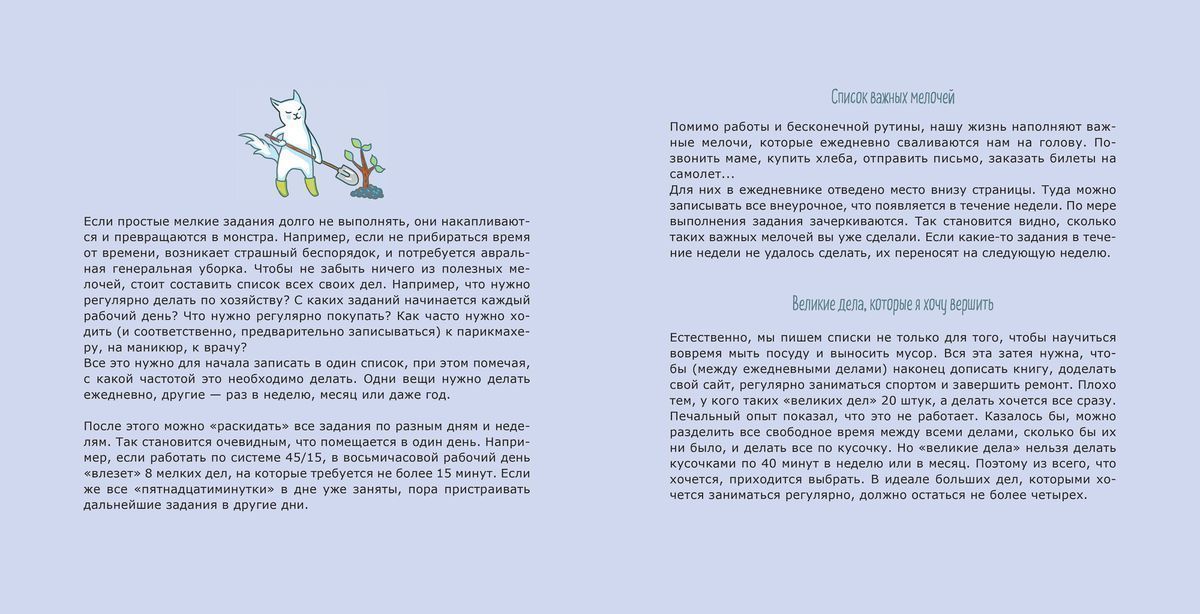 Если простые мелкие задания долго не выполнять, они накапливаются и превращаются в монстра. Например, если не прибираться время от времени, возникает страшный беспорядок, и потребуется авральная генеральная уборка. Чтобы не забыть ничего из полезных мелочей, стоит составить список всех своих дел. Например, что нужно регулярно делать по хозяйству? С каких заданий начинается каждый рабочий день? Что нужно регулярно покупать? Как часто нужно ходить (и соответственно, предварительно записываться) к парикмахеру, на маникюр, к врачу?
Все это нужно для начала записать в один список, при этом помечая, с какой частотой это необходимо делать. Одни вещи нужно делать ежедневно, другие — раз в неделю, месяц или даже год.

После этого можно «раскидать» все задания по разным дням и неделям. Так становится очевидным, что помещается в один день. Например, если работать по системе 45/15, в восьмичасовой рабочий день «влезет» 8 мелких дел, на которые требуется не более 15 минут. Если же все «пятнадцатиминутки» в дне уже заняты, пора пристраивать дальнейшие задания в другие дни.

Список важных мелочей

Помимо работы и бесконечной рутины, нашу жизнь наполняют важные мелочи, которые ежедневно сваливаются нам на голову. Позвонить маме, купить хлеба, отправить письмо, заказать билеты на самолет...
Для них в ежедневнике отведено место внизу страницы. Туда можно записывать все внеурочное, что появляется в течение недели. По мере выполнения задания зачеркиваются. Так становится видно, сколько таких важных мелочей вы уже сделали. Если какие-то задания в течение недели не удалось сделать, их переносят на следующую неделю.

Великие дела, которые я хочу вершить

Естественно, мы пишем списки не только для того, чтобы научиться вовремя мыть посуду и выносить мусор. Вся эта затея нужна, чтобы (между ежедневными делами) наконец дописать книгу, доделать свой сайт, регулярно заниматься спортом и завершить ремонт. Плохо тем, у кого таких «великих дел» 20 штук, а делать хочется все сразу. Печальный опыт показал, что это не работает. Казалось бы, можно разделить все свободное время между всеми делами, сколько бы их ни было, и делать все по кусочку. Но «великие дела» нельзя делать кусочками по 40 минут в неделю или в месяц. Поэтому из всего, что хочется, приходится выбрать. В идеале больших дел, которыми хочется заниматься регулярно, должно остаться не более четырех.